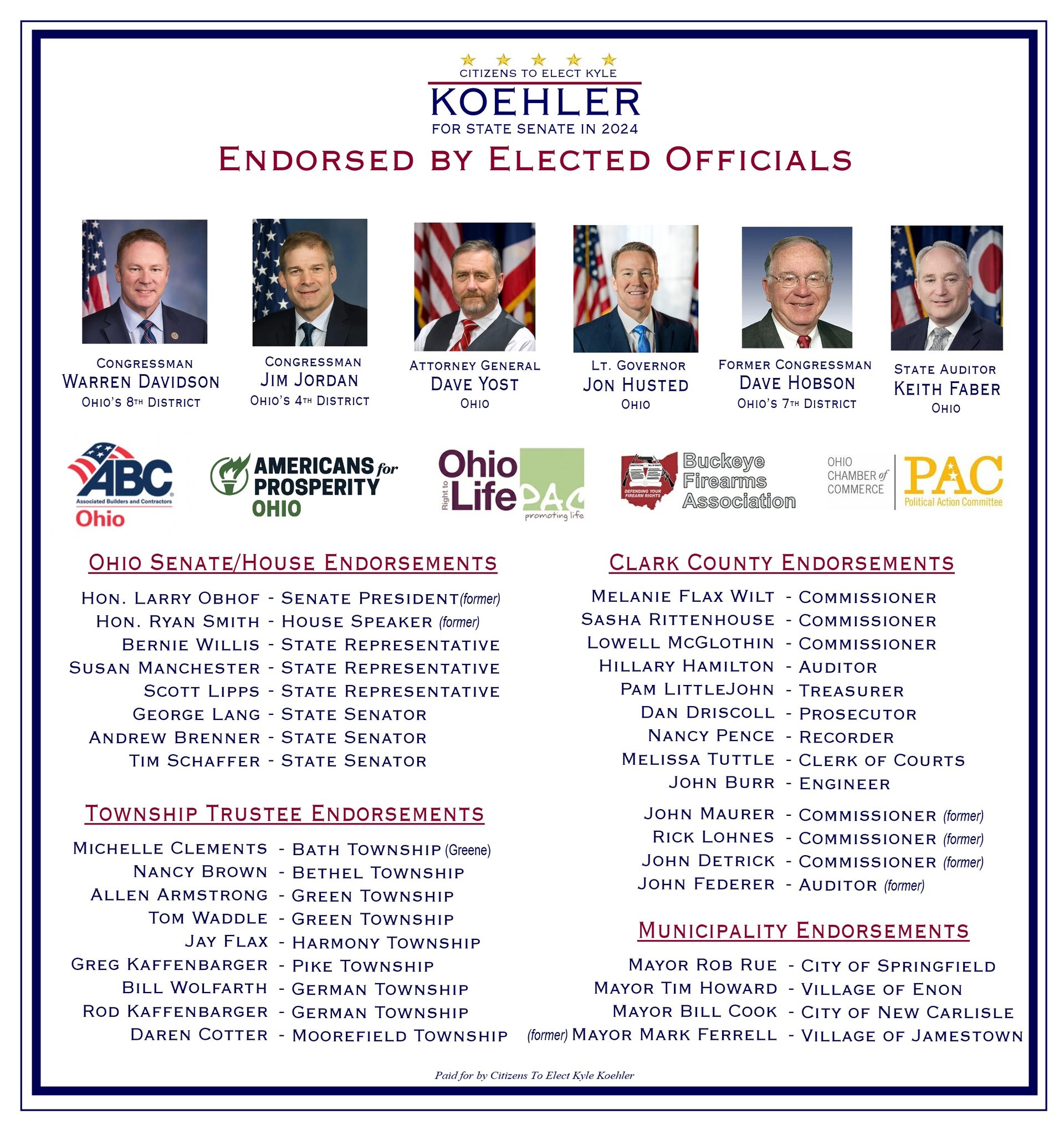 CITIZENS TO ELECT KYLE
KOEHLER
FOR STATE SENATE IN 2024

ENDORSED BY ELECTED OFFICIALS

CONGRESSMAN
WARREN DAVIDSON
OHIO'S 8TH DISTRICT

CONGRESSMAN
JIM JORDAN
OHIO'S 4TH DISTRICT

ATTORNEY GENERAL
DAVE YOST
OHIO

LT. GOVERNOR
JON HUSTED
OHIO

FORMER CONGRESSMAN
DAVE HOBSON
OHIO'S 7TH DISTRICT

STATE AUDITOR
KEITH FABER
OHIO

ABC Associated Builders and Contractors Ohio

AMERICANS for PROSPERITY OHIO

Ohio Right to Life PAC promoting life

DEFENDING YOUR FIREARM RIGHTS Buckeye Firearms Association

OHIO CHAMBER of COMMERCE PAC Political Action Committee

OHIO SENATE/HOUSE ENDORSEMENTS

HON. LARRY OBHOF - SENATE PRESIDENT (former)
HON. RYAN SMITH - HOUSE SPEAKER (former)
BERNIE WILLIS - STATE REPRESENTATIVE
SUSAN MANCHESTER - STATE REPRESENTATIVE
SCOTT LIPPS - STATE REPRESENTATIVE
GEORGE LANG - STATE SENATOR
ANDREW BRENNER - STATE SENATOR
TIM SCHAFFER - STATE SENATOR

TOWNSHIP TRUSTEE ENDORSEMENTS

MICHELLE CLEMENTS - BATH TOWNSHIP (Greene)
NANCY BROWN - BETHEL TOWNSHIP
ALLEN ARMSTRONG - GREEN TOWNSHIP
TOM WADDLE - GREEN TOWNSHIP
JAY FLAX - HARMONY TOWNSHIP
GREG KAFFENBARGER - PIKE TOWNSHIP
BILL WOLFARTH - GERMAN TOWNSHIP
ROD KAFFENBARGER - GERMAN TOWNSHIP
DAREN COTTER - MOOREFIELD TOWNSHIP

CLARK COUNTY ENDORSEMENTS

MELANIE FLAX WILT - COMMISSIONER
SASHA RITTENHOUSE - COMMISSIONER
LOWELL MCGLOTHIN - COMMISSIONER
HILLARY HAMILTON - AUDITOR
PAM LITTLEJOHN - TREASURER
DAN DRISCOLL - PROSECUTOR
NANCY PENCE - RECORDER
MELISSA TUTTLE - CLERK OF COURTS
JOHN BURR - ENGINEER

JOHN MAURER - COMMISSIONER (former)
RICK LOHNES - COMMISSIONER (former)
JOHN DETRICK - COMMISSIONER (former)
JOHN FEDERER - AUDITOR (former)

MUNICIPALITY ENDORSEMENTS

MAYOR ROB RUE - CITY OF SPRINGFIELD
MAYOR TIM HOWARD - VILLAGE OF ENON
MAYOR BILL COOK - CITY OF NEW CARLISLE
(former) MAYOR MARK FERRELL - VILLAGE OF JAMESTOWN

Paid for by Citizens To Elect Kyle Koehler